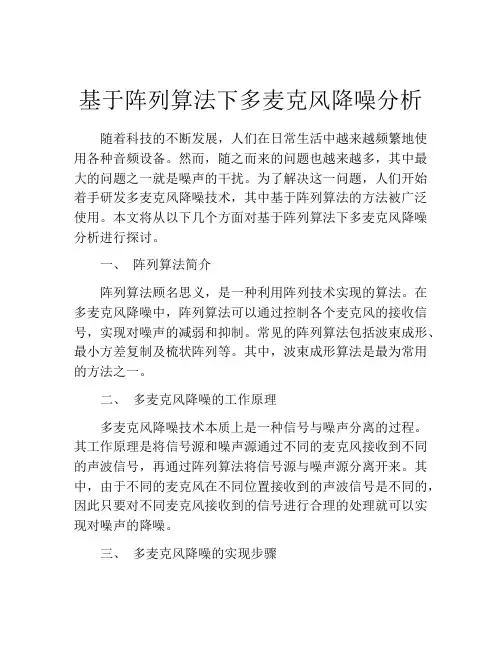 基于阵列算法下多麦克风降噪分析

随着科技的不断发展，人们在日常生活中越来越频繁地使用各种音频设备。然而，随之而来的问题也越来越多，其中最大的问题之一就是噪声的干扰。为了解决这一问题，人们开始着手研发多麦克风降噪技术，其中基于阵列算法的方法被广泛使用。本文将从以下几个方面对基于阵列算法下多麦克风降噪分析进行探讨。

一、 阵列算法简介

阵列算法顾名思义，是一种利用阵列技术实现的算法。在多麦克风降噪中，阵列算法可以通过控制各个麦克风的接收信号，实现对噪声的减弱和抑制。常见的阵列算法包括波束成形、最小方差复制及梳状阵列等。其中，波束成形算法是最为常用的方法之一。

二、 多麦克风降噪的工作原理

多麦克风降噪技术本质上是一种信号与噪声分离的过程。其工作原理是将信号源和噪声源通过不同的麦克风接收到不同的声波信号，再通过阵列算法将信号源与噪声源分离开来。其中，由于不同的麦克风在不同位置接收到的声波信号是不同的，因此只要对不同麦克风接收到的信号进行合理的处理就可以实现对噪声的降噪。

三、 多麦克风降噪的实现步骤